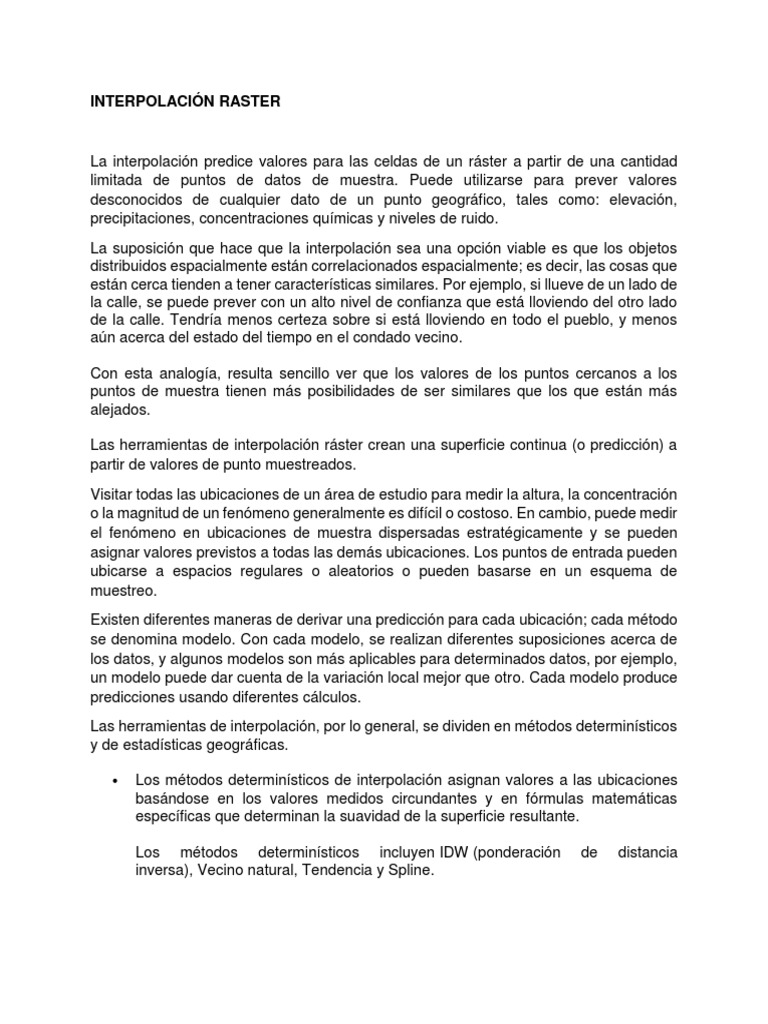 INTERPOLACIÓN RASTER

La interpolación predice valores para las celdas de un ráster a partir de una cantidad limitada de puntos de datos de muestra. Puede utilizarse para prever valores desconocidos de cualquier dato de un punto geográfico, tales como: elevación, precipitaciones, concentraciones químicas y niveles de ruido.

La suposición que hace que la interpolación sea una opción viable es que los objetos distribuidos espacialmente están correlacionados espacialmente; es decir, las cosas que están cerca tienden a tener características similares. Por ejemplo, si llueve de un lado de la calle, se puede prever con un alto nivel de confianza que está lloviendo del otro lado de la calle. Tendría menos certeza sobre si está lloviendo en todo el pueblo, y menos aún acerca del estado del tiempo en el condado vecino.

Con esta analogía, resulta sencillo ver que los valores de los puntos cercanos a los puntos de muestra tienen más posibilidades de ser similares que los que están más alejados.

Las herramientas de interpolación ráster crean una superficie continua (o predicción) a partir de valores de punto muestreados.

Visitar todas las ubicaciones de un área de estudio para medir la altura, la concentración o la magnitud de un fenómeno generalmente es difícil o costoso. En cambio, puede medir el fenómeno en ubicaciones de muestra dispersadas estratégicamente y se pueden asignar valores previstos a todas las demás ubicaciones. Los puntos de entrada pueden ubicarse a espacios regulares o aleatorios o pueden basarse en un esquema de muestreo.

Existen diferentes maneras de derivar una predicción para cada ubicación; cada método se denomina modelo. Con cada modelo, se realizan diferentes suposiciones acerca de los datos, y algunos modelos son más aplicables para determinados datos, por ejemplo, un modelo puede dar cuenta de la variación local mejor que otro. Cada modelo produce predicciones usando diferentes cálculos.

Las herramientas de interpolación, por lo general, se dividen en métodos determinísticos y de estadísticas geográficas.

• Los métodos determinísticos de interpolación asignan valores a las ubicaciones basándose en los valores medidos circundantes y en fórmulas matemáticas específicas que determinan la suavidad de la superficie resultante.

Los métodos determinísticos incluyen IDW (ponderación de distancia inversa), Vecino natural, Tendencia y Spline.